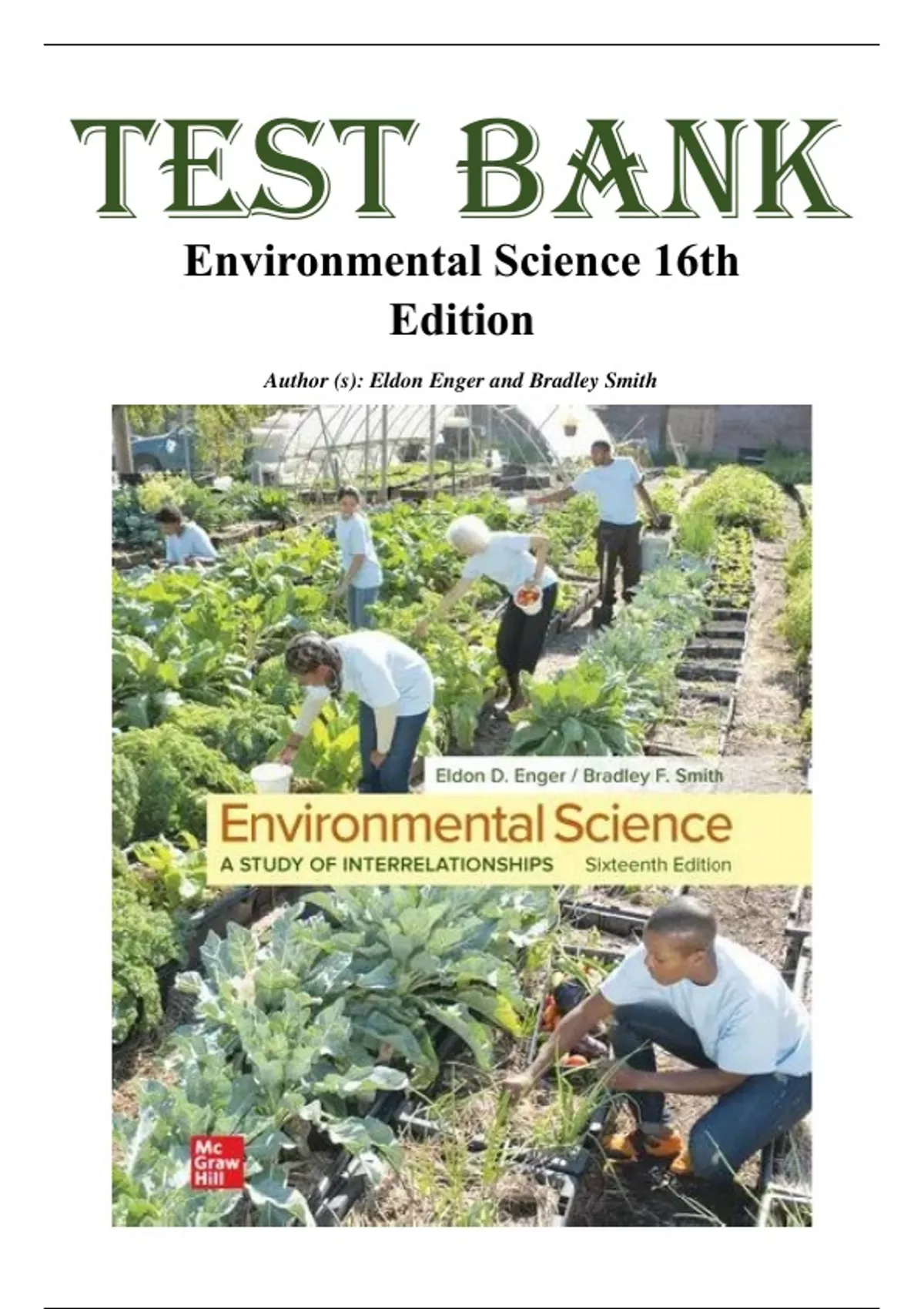 TEST BANK

Environmental Science 16th Edition

Author (s): Eldon Enger and Bradley Smith

Eldon D. Enger / Bradley F. Smith

Environmental Science

A STUDY OF INTERRELATIONSHIPS Sixteenth Edition

Mc Graw Hill